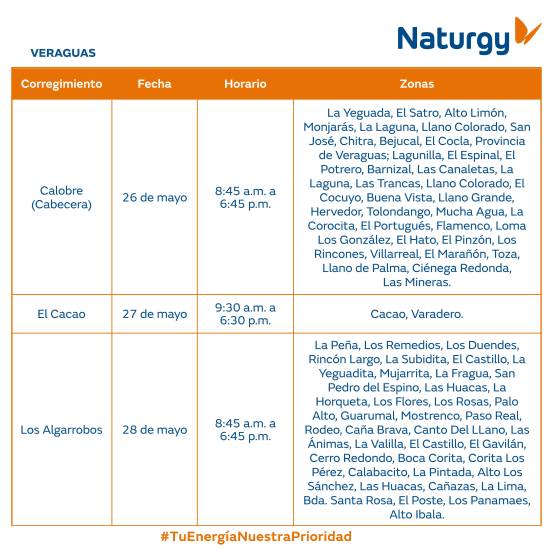 Naturgy

VERAGUAS

| Corregimiento | Fecha | Horario | Zonas |
|---|---|---|---|
| Calobre (Cabecera) | 26 de mayo | 8:45 a.m. a 6:45 p.m. | La Yeguada, El Satro, Alto Limón, Monjarás, La Laguna, Llano Colorado, San José, Chitra, Bejucal, El Cocla, Provincia de Veraguas; Lagunilla, El Espinal, El Potrero, Barnizal, Las Canaletas, La Laguna, Las Trancas, Llano Colorado, El Cocuyo, Buena Vista, Llano Grande, Hervedor, Tolondango, Mucha Agua, La Corocita, El Portugués, Flamenco, Loma Los González, El Hato, El Pinzón, Los Rincones, Villarreal, El Marañón, Toza, Llano de Palma, Ciénega Redonda, Las Mineras. |
| El Cacao | 27 de mayo | 9:30 a.m. a 6:30 p.m. | Cacao, Varadero. |
| Los Algarrobos | 28 de mayo | 8:45 a.m. a 6:45 p.m. | La Peña, Los Remedios, Los Duendes, Rincón Largo, La Subidita, El Castillo, La Yeguadita, Mujarrita, La Fragua, San Pedro del Espino, Las Huacas, La Horqueta, Los Flores, Los Rosas, Palo Alto, Guarumal, Mostrenco, Paso Real, Rodeo, Caña Brava, Canto Del LLano, Las Ánimas, La Valilla, El Castillo, El Gavilán, Cerro Redondo, Boca Corita, Corita Los Pérez, Calabacito, La Pintada, Alto Los Sánchez, Las Huacas, Cañazas, La Lima, Bda. Santa Rosa, El Poste, Los Panamaes, Alto Ibala. |

#TuEnergíaNuestraPrioridad